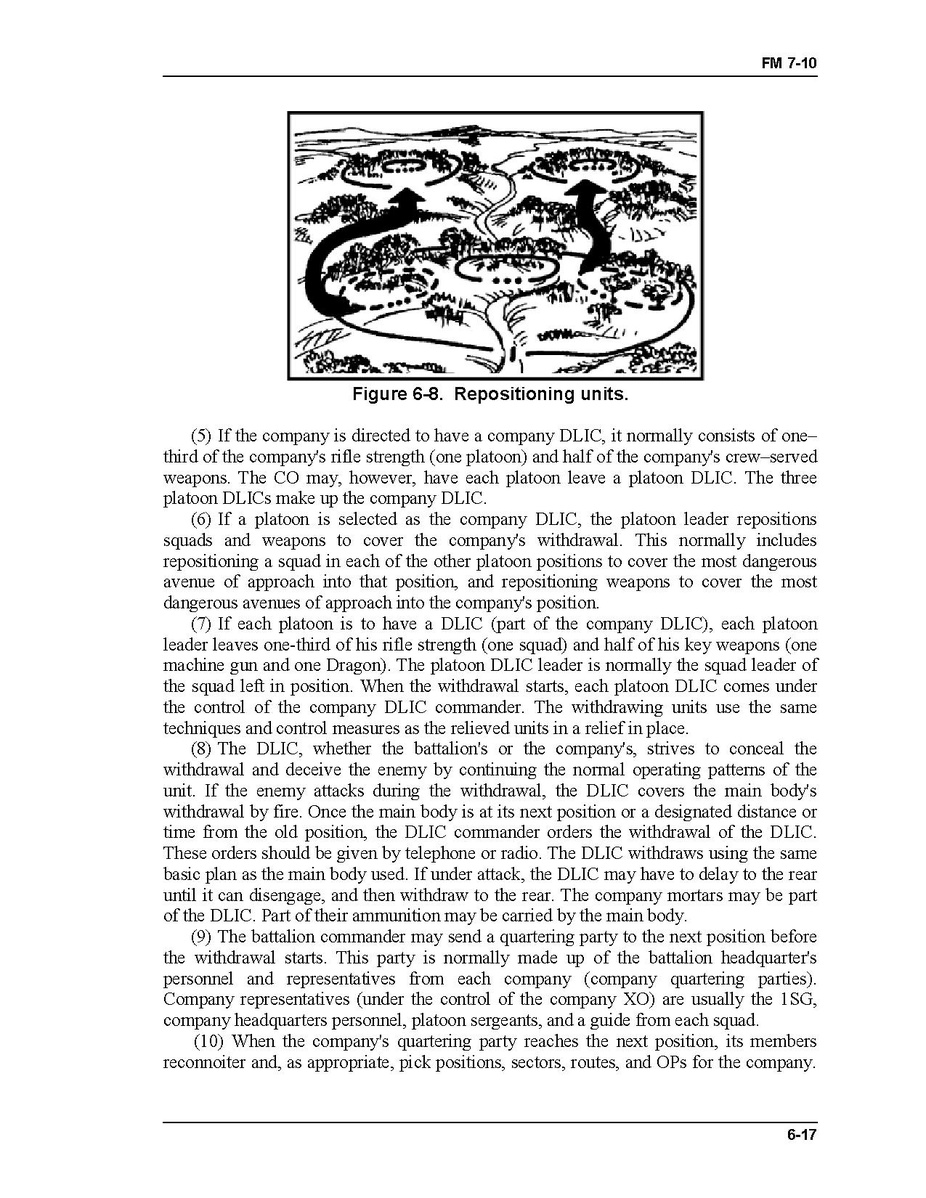 FM 7-10

Figure 6-8. Repositioning units.

(5) If the company is directed to have a company DLIC, it normally consists of one–third of the company's rifle strength (one platoon) and half of the company's crew–served weapons. The CO may, however, have each platoon leave a platoon DLIC. The three platoon DLICs make up the company DLIC.

(6) If a platoon is selected as the company DLIC, the platoon leader repositions squads and weapons to cover the company's withdrawal. This normally includes repositioning a squad in each of the other platoon positions to cover the most dangerous avenue of approach into that position, and repositioning weapons to cover the most dangerous avenues of approach into the company's position.

(7) If each platoon is to have a DLIC (part of the company DLIC), each platoon leader leaves one-third of his rifle strength (one squad) and half of his key weapons (one machine gun and one Dragon). The platoon DLIC leader is normally the squad leader of the squad left in position. When the withdrawal starts, each platoon DLIC comes under the control of the company DLIC commander. The withdrawing units use the same techniques and control measures as the relieved units in a relief in place.

(8) The DLIC, whether the battalion's or the company's, strives to conceal the withdrawal and deceive the enemy by continuing the normal operating patterns of the unit. If the enemy attacks during the withdrawal, the DLIC covers the main body's withdrawal by fire. Once the main body is at its next position or a designated distance or time from the old position, the DLIC commander orders the withdrawal of the DLIC. These orders should be given by telephone or radio. The DLIC withdraws using the same basic plan as the main body used. If under attack, the DLIC may have to delay to the rear until it can disengage, and then withdraw to the rear. The company mortars may be part of the DLIC. Part of their ammunition may be carried by the main body.

(9) The battalion commander may send a quartering party to the next position before the withdrawal starts. This party is normally made up of the battalion headquarter's personnel and representatives from each company (company quartering parties). Company representatives (under the control of the company XO) are usually the 1SG, company headquarters personnel, platoon sergeants, and a guide from each squad.

(10) When the company's quartering party reaches the next position, its members reconnoiter and, as appropriate, pick positions, sectors, routes, and OPs for the company.

6-17